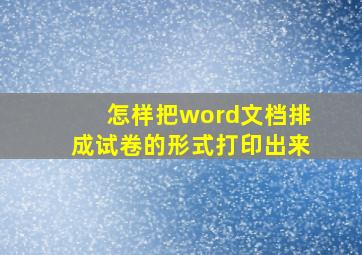 怎样把word文档排成试卷的形式打印出来